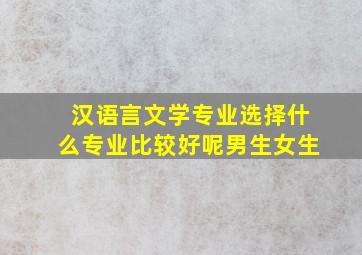 汉语言文学专业选择什么专业比较好呢男生女生